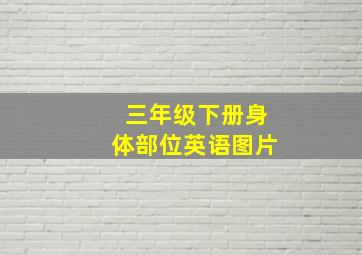 三年级下册身体部位英语图片